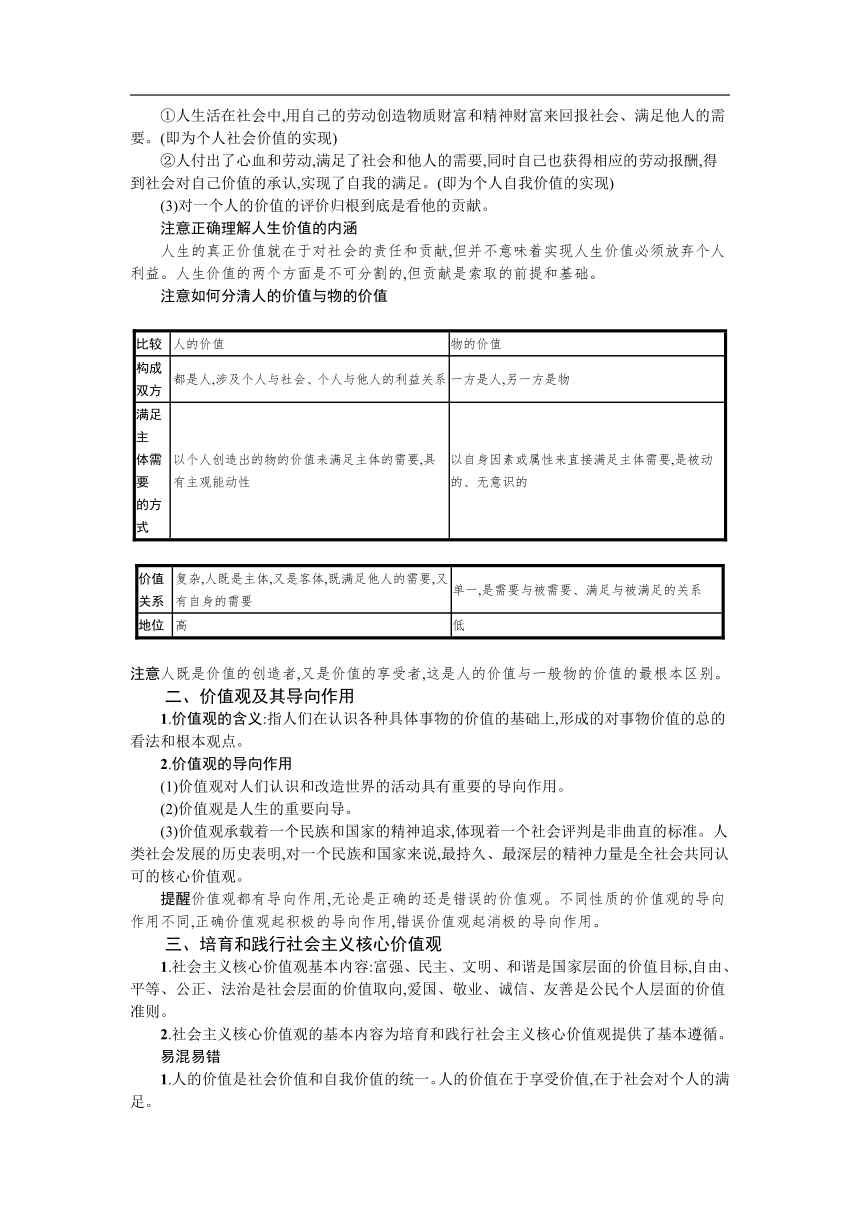 ①人生活在社会中,用自己的劳动创造物质财富和精神财富来回报社会、满足他人的需要。(即为个人社会价值的实现)

②人付出了心血和劳动,满足了社会和他人的需要,同时自己也获得相应的劳动报酬,得到社会对自己价值的承认,实现了自我的满足。(即为个人自我价值的实现)

(3)对一个人的价值的评价归根到底是看他的贡献。

注意正确理解人生价值的内涵

人生的真正价值就在于对社会的责任和贡献,但并不意味着实现人生价值必须放弃个人利益。人生价值的两个方面是不可分割的,但贡献是索取的前提和基础。

注意如何分清人的价值与物的价值

| 比较 | 人的价值 | 物的价值 |
|---|---|---|
| 构成双方 | 都是人,涉及个人与社会、个人与他人的利益关系 | 一方是人,另一方是物 |
| 满足主体需要的方式 | 以个人创造出的物的价值来满足主体的需要,具有主观能动性 | 以自身因素或属性来直接满足主体需要,是被动的、无意识的 |

| 价值关系 | 复杂,人既是主体,又是客体,既满足他人的需要,又有自身的需要 | 单一,是需要与被需要、满足与被满足的关系 |
|---|---|---|
| 地位 | 高 | 低 |

注意人既是价值的创造者,又是价值的享受者,这是人的价值与一般物的价值的最根本区别。

二、价值观及其导向作用

1.价值观的含义:指人们在认识各种具体事物的价值的基础上,形成的对事物价值的总的看法和根本观点。

2.价值观的导向作用

(1)价值观对人们认识和改造世界的活动具有重要的导向作用。

(2)价值观是人生的重要向导。

(3)价值观承载着一个民族和国家的精神追求,体现着一个社会评判是非曲直的标准。人类社会发展的历史表明,对一个民族和国家来说,最持久、最深层的精神力量是全社会共同认可的核心价值观。

提醒价值观都有导向作用,无论是正确的还是错误的价值观。不同性质的价值观的导向作用不同,正确价值观起积极的导向作用,错误价值观起消极的导向作用。

三、培育和践行社会主义核心价值观

1.社会主义核心价值观基本内容:富强、民主、文明、和谐是国家层面的价值目标,自由、平等、公正、法治是社会层面的价值取向,爱国、敬业、诚信、友善是公民个人层面的价值准则。

2.社会主义核心价值观的基本内容为培育和践行社会主义核心价值观提供了基本遵循。

易混易错

1.人的价值是社会价值和自我价值的统一。人的价值在于享受价值,在于社会对个人的满足。